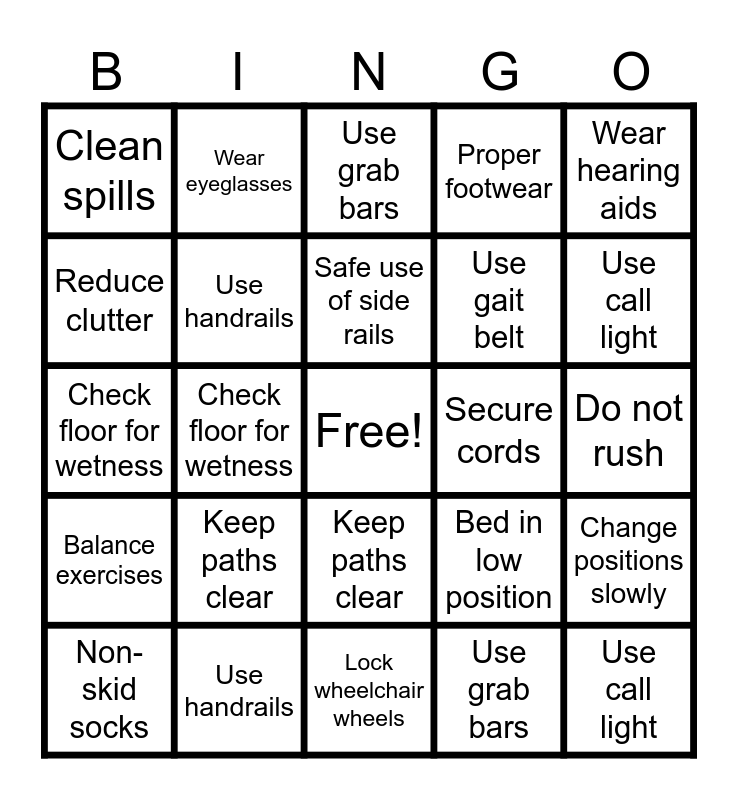 | B | I | N | G | O |
|---|---|---|---|---|
| Clean spills | Wear eyeglasses | Use grab bars | Proper footwear | Wear hearing aids |
| Reduce clutter | Use handrails | Safe use of side rails | Use gait belt | Use call light |
| Check floor for wetness | Check floor for wetness | Free! | Secure cords | Do not rush |
| Balance exercises | Keep paths clear | Keep paths clear | Bed in low position | Change positions slowly |
| Non-skid socks | Use handrails | Lock wheelchair wheels | Use grab bars | Use call light |